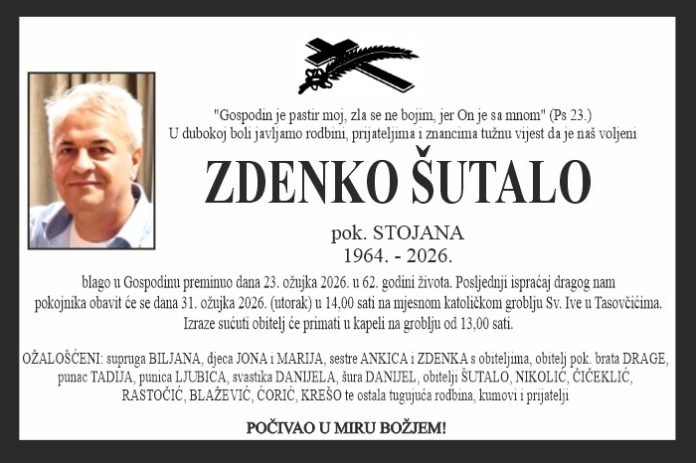 "Gospodin je pastir moj, zla se ne bojim, jer On je sa mnom" (Ps 23.)
U dubokoj boli javljamo rodbini, prijateljima i znancima tužnu vijest da je naš voljeni

ZDENKO ŠUTALO

pok. STOJANA
1964. - 2026.

blago u Gospodinu preminuo dana 23. ožujka 2026. u 62. godini života. Posljednji ispraćaj dragog nam pokojnika obavit će se dana 31. ožujka 2026. (utorak) u 14,00 sati na mjesnom katoličkom groblju Sv. Ive u Tasovčićima. Izraze sućuti obitelj će primati u kapeli na groblju od 13,00 sati.

OŽALOŠĆENI: supruga BILJANA, djeca JONA i MARIJA, sestre ANKICA i ZDENKA s obiteljima, obitelj pok. brata DRAGE, punac TADIJA, punica LJUBICA, svastika DANIJELA, šura DANIJEL, obitelji ŠUTALO, NIKOLIĆ, ČIČEKLIĆ, RASTOČIĆ, BLAŽEVIĆ, ĆORIĆ, KREŠO te ostala tugujuća rodbina, kumovi i prijatelji

POČIVAO U MIRU BOŽJEM!